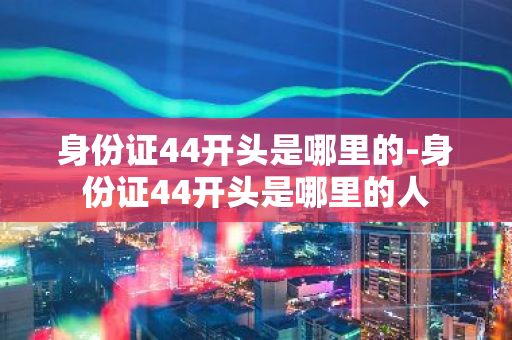 身份证44开头是哪里的-身份证44开头是哪里的人